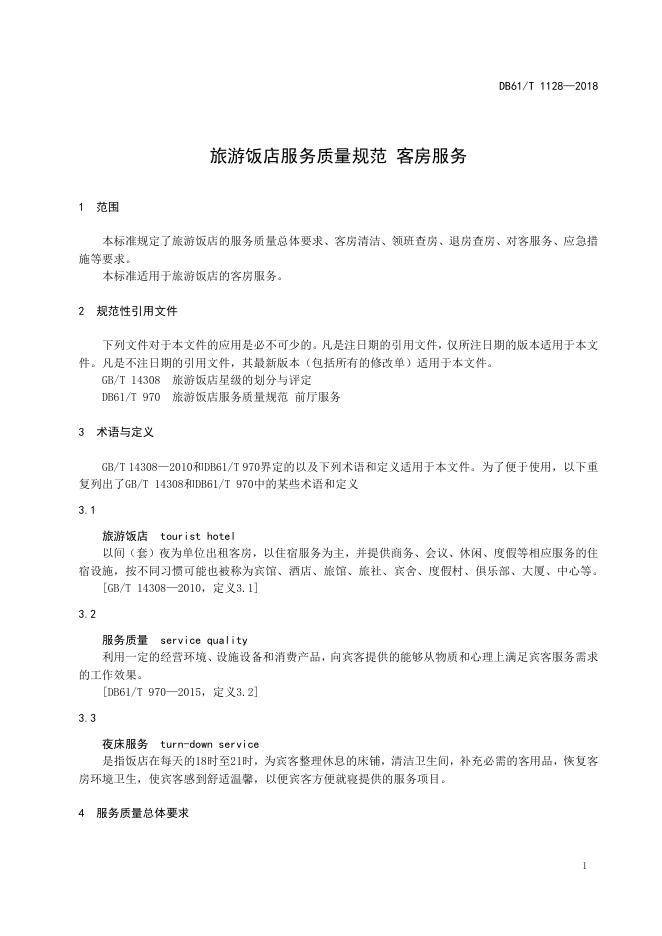 DB61/T 1128—2018

旅游饭店服务质量规范 客房服务

1 范围

本标准规定了旅游饭店的服务质量总体要求、客房清洁、领班查房、退房查房、对客服务、应急措施等要求。
本标准适用于旅游饭店的客房服务。

2 规范性引用文件

下列文件对于本文件的应用是必不可少的。凡是注日期的引用文件，仅所注日期的版本适用于本文件。凡是不注日期的引用文件，其最新版本（包括所有的修改单）适用于本文件。
GB/T 14308 旅游饭店星级的划分与评定
DB61/T 970 旅游饭店服务质量规范 前厅服务

3 术语与定义

GB/T 14308—2010和DB61/T 970界定的以及下列术语和定义适用于本文件。为了便于使用，以下重复列出了GB/T 14308和DB61/T 970中的某些术语和定义

3.1

旅游饭店 tourist hotel
以间（套）夜为单位出租客房，以住宿服务为主，并提供商务、会议、休闲、度假等相应服务的住宿设施，按不同习惯可能也被称为宾馆、酒店、旅馆、旅社、宾舍、度假村、俱乐部、大厦、中心等。
[GB/T 14308—2010，定义3.1]

3.2

服务质量 service quality
利用一定的经营环境、设施设备和消费产品，向宾客提供的能够从物质和心理上满足宾客服务需求的工作效果。
[DB61/T 970—2015，定义3.2]

3.3

夜床服务 turn-down service
是指饭店在每天的18时至21时，为宾客整理休息的床铺，清洁卫生间，补充必需的客用品，恢复客房环境卫生，使宾客感到舒适温馨，以便宾客方便就寝提供的服务项目。

4 服务质量总体要求

1